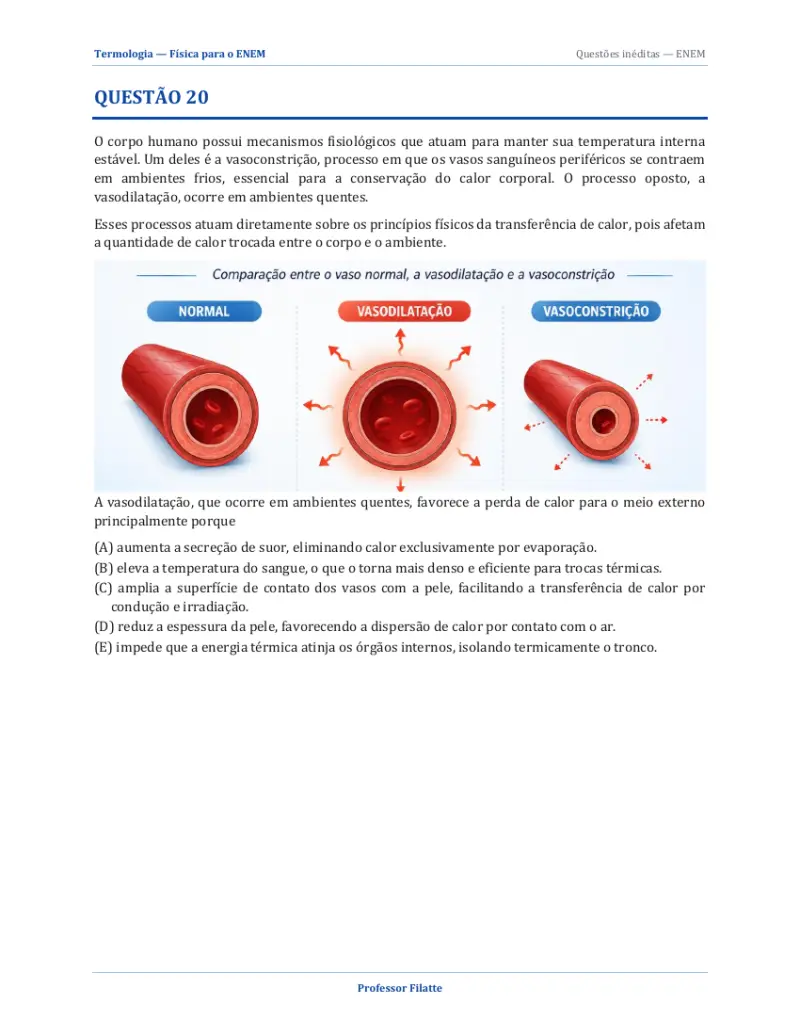 Termologia — Física para o ENEM
Questões inéditas — ENEM

QUESTÃO 20

O corpo humano possui mecanismos fisiológicos que atuam para manter sua temperatura interna estável. Um deles é a vasoconstrição, processo em que os vasos sanguíneos periféricos se contraem em ambientes frios, essencial para a conservação do calor corporal. O processo oposto, a vasodilatação, ocorre em ambientes quentes.

Esses processos atuam diretamente sobre os princípios físicos da transferência de calor, pois afetam a quantidade de calor trocada entre o corpo e o ambiente.

Comparação entre o vaso normal, a vasodilatação e a vasoconstrição

NORMAL

VASODILATAÇÃO

VASOCONSTRIÇÃO

A vasodilatação, que ocorre em ambientes quentes, favorece a perda de calor para o meio externo principalmente porque

(A) aumenta a secreção de suor, eliminando calor exclusivamente por evaporação.
(B) eleva a temperatura do sangue, o que o torna mais denso e eficiente para trocas térmicas.
(C) amplia a superfície de contato dos vasos com a pele, facilitando a transferência de calor por condução e irradiação.
(D) reduz a espessura da pele, favorecendo a dispersão de calor por contato com o ar.
(E) impede que a energia térmica atinja os órgãos internos, isolando termicamente o tronco.

Professor Filatte